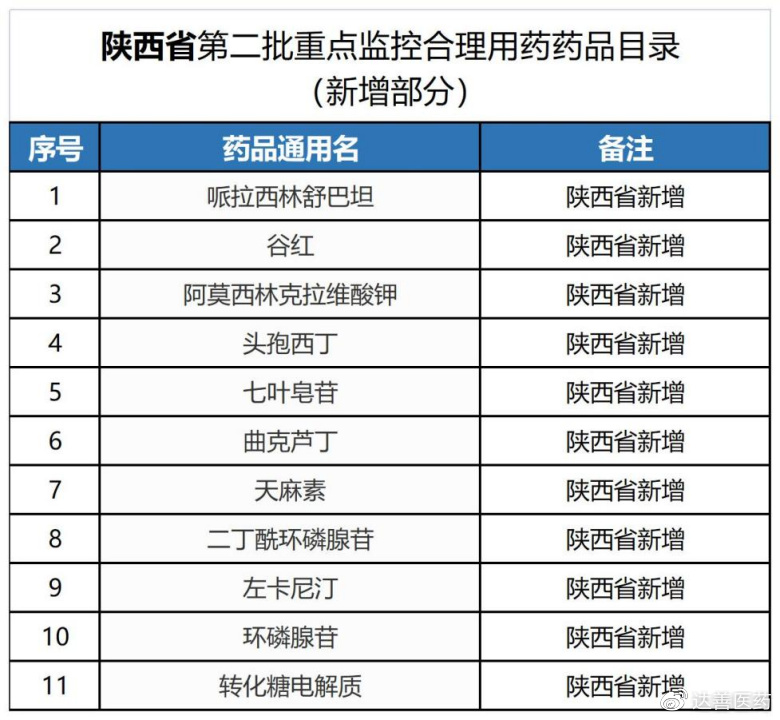 陕西省第二批重点监控合理用药药品目录
（新增部分）

| 序号 | 药品通用名 | 备注 |
|---|---|---|
| 1 | 哌拉西林舒巴坦 | 陕西省新增 |
| 2 | 谷红 | 陕西省新增 |
| 3 | 阿莫西林克拉维酸钾 | 陕西省新增 |
| 4 | 头孢西丁 | 陕西省新增 |
| 5 | 七叶皂苷 | 陕西省新增 |
| 6 | 曲克芦丁 | 陕西省新增 |
| 7 | 天麻素 | 陕西省新增 |
| 8 | 二丁酰环磷腺苷 | 陕西省新增 |
| 9 | 左卡尼汀 | 陕西省新增 |
| 10 | 环磷腺苷 | 陕西省新增 |
| 11 | 转化糖电解质 | 陕西省新增 |

达善医药